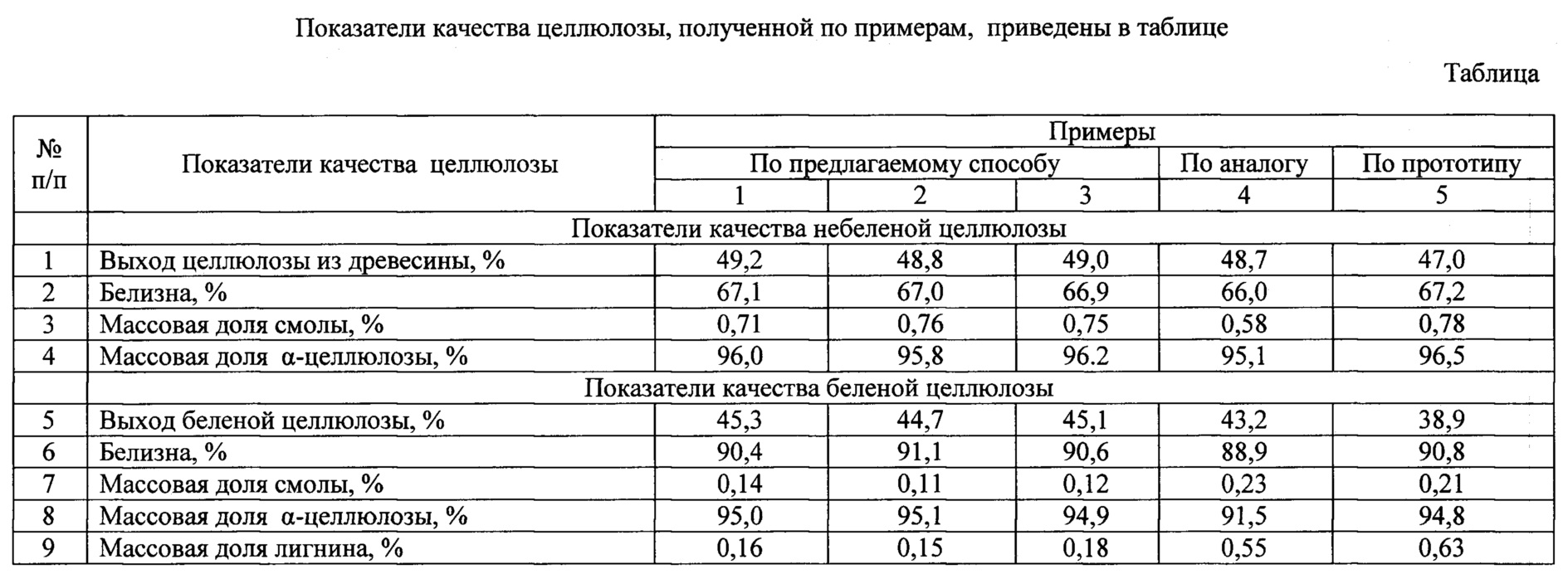 Показатели качества целлюлозы, полученной по примерам, приведены в таблице

Таблица

| № п/п | Показатели качества целлюлозы | Примеры | | | | |
|---|---|---|---|---|---|---|
| | | По предлагаемому способу | | | По аналогу | По прототипу |
| | | 1 | 2 | 3 | 4 | 5 |
| | Показатели качества небеленой целлюлозы | | | | | |
| 1 | Выход целлюлозы из древесины, % | 49,2 | 48,8 | 49,0 | 48,7 | 47,0 |
| 2 | Белизна, % | 67,1 | 67,0 | 66,9 | 66,0 | 67,2 |
| 3 | Массовая доля смолы, % | 0,71 | 0,76 | 0,75 | 0,58 | 0,78 |
| 4 | Массовая доля α-целлюлозы, % | 96,0 | 95,8 | 96.2 | 95,1 | 96,5 |
| | Показатели качества беленой целлюлозы | | | | | |
| 5 | Выход беленой целлюлозы, % | 45,3 | 44,7 | 45,1 | 43,2 | 38,9 |
| 6 | Белизна, % | 90,4 | 91,1 | 90,6 | 88,9 | 90,8 |
| 7 | Массовая доля смолы, % | 0,14 | 0,11 | 0,12 | 0,23 | 0,21 |
| 8 | Массовая доля α-целлюлозы, % | 95,0 | 95,1 | 94,9 | 91,5 | 94,8 |
| 9 | Массовая доля лигнина, % | 0,16 | 0,15 | 0,18 | 0,55 | 0,63 |